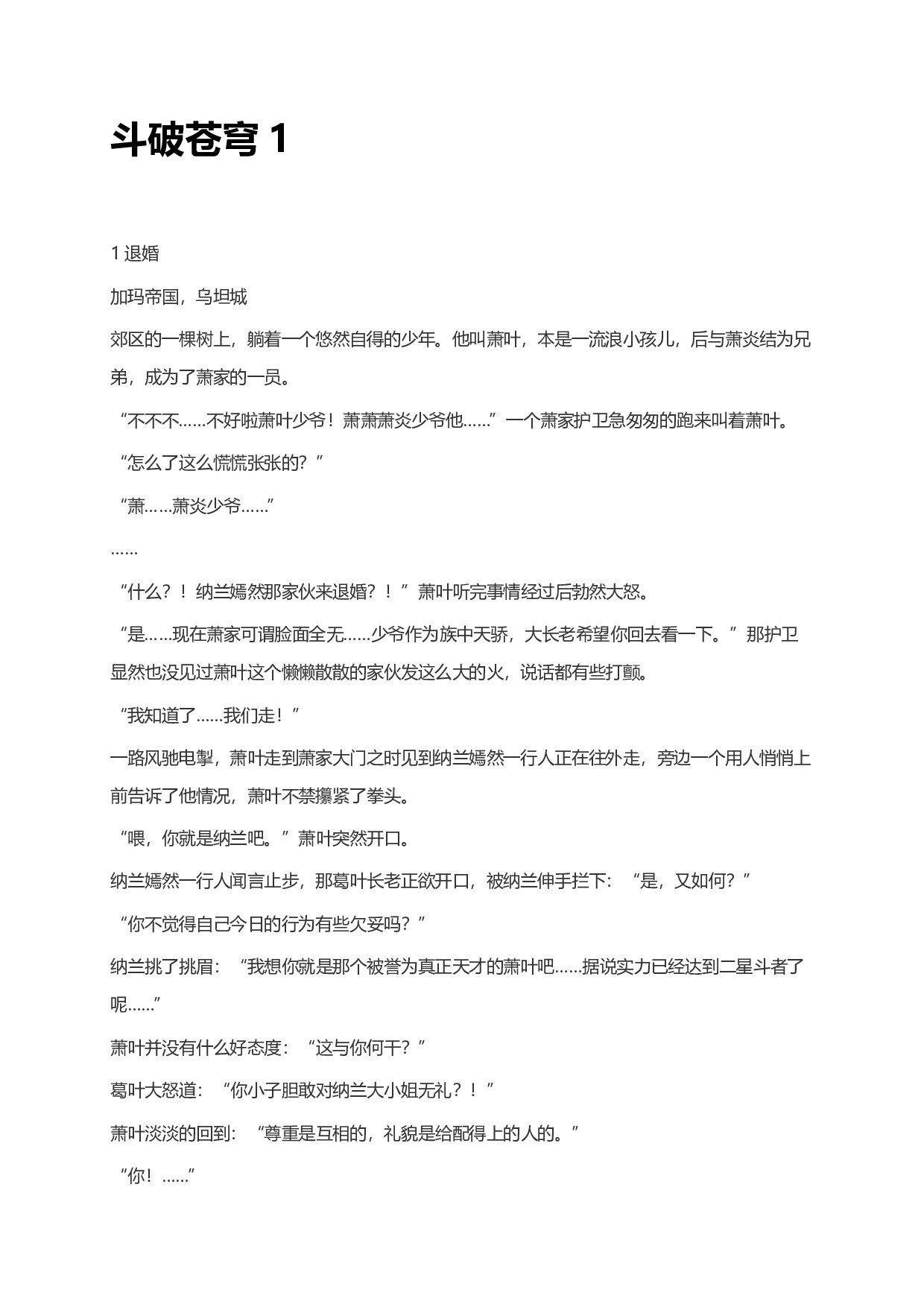 斗破苍穹 1

1 退婚

加玛帝国，乌坦城

郊区的一棵树上，躺着一个悠然自得的少年。他叫萧叶，本是一流浪小孩儿，后与萧炎结为兄弟，成为了萧家的一员。

“不不不……不好啦萧叶少爷！萧萧萧炎少爷他……”一个萧家护卫急匆匆的跑来叫着萧叶。

“怎么了这么慌慌张张的？”

“萧……萧炎少爷……”

……

“什么？！纳兰嫣然那家伙来退婚？！”萧叶听完事情经过后勃然大怒。

“是……现在萧家可谓脸面全无……少爷作为族中天骄，大长老希望你回去看一下。”那护卫显然也没见过萧叶这个懒懒散散的家伙发这么大的火，说话都有些打颤。

“我知道了……我们走！”

一路风驰电掣，萧叶走到萧家大门之时见到纳兰嫣然一行人正在往外走，旁边一个用人悄悄上前告诉了他情况，萧叶不禁攥紧了拳头。

“喂，你就是纳兰吧。”萧叶突然开口。

纳兰嫣然一行人闻言止步，那葛叶长老正欲开口，被纳兰伸手拦下：“是，又如何？”

“你不觉得自己今日的行为有些欠妥吗？”

纳兰挑了挑眉：“我想你就是那个被誉为真正天才的萧叶吧……据说实力已经达到二星斗者了呢……”

萧叶并没有什么好态度：“这与你何干？”

葛叶大怒道：“你小子胆敢对纳兰大小姐无礼？！”

萧叶淡淡的回到：“尊重是互相的，礼貌是给配得上的人的。”

“你！……”